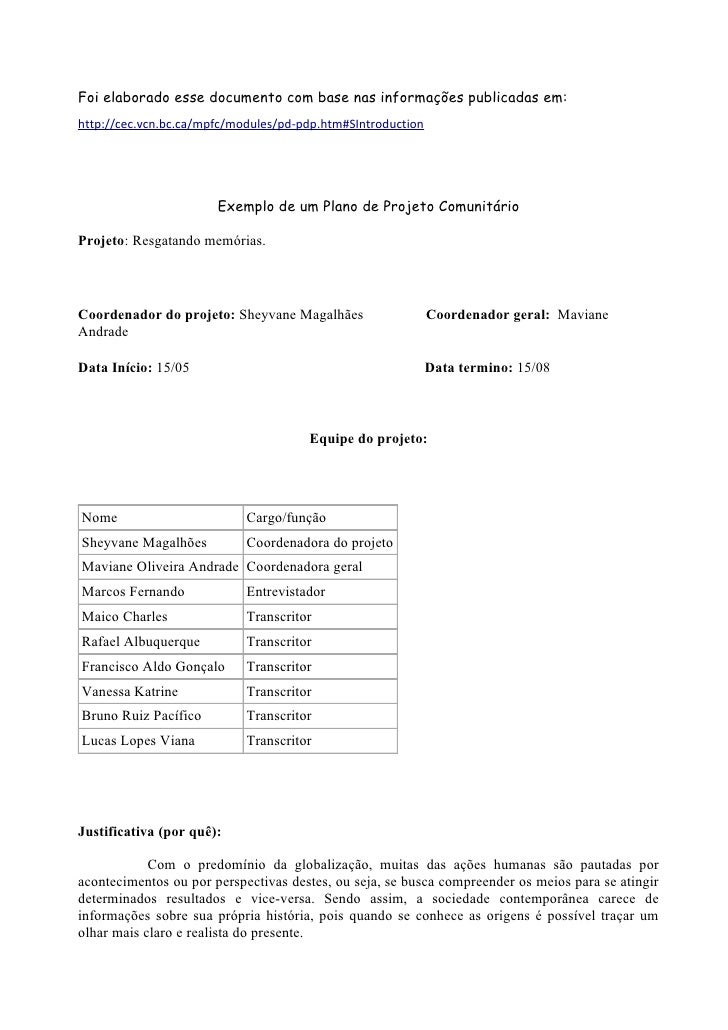 Foi elaborado esse documento com base nas informações publicadas em:
http://cec.vcn.bc.ca/mpfc/modules/pd-pdp.htm#SIntroduction

Exemplo de um Plano de Projeto Comunitário

Projeto: Resgatando memórias.

Coordenador do projeto: Sheyvane Magalhães Coordenador geral: Maviane Andrade

Data Início: 15/05 Data termino: 15/08

Equipe do projeto:

| Nome | Cargo/função |
|---|---|
| Sheyvane Magalhões | Coordenadora do projeto |
| Maviane Oliveira Andrade | Coordenadora geral |
| Marcos Fernando | Entrevistador |
| Maico Charles | Transcritor |
| Rafael Albuquerque | Transcritor |
| Francisco Aldo Gonçalo | Transcritor |
| Vanessa Katrine | Transcritor |
| Bruno Ruiz Pacífico | Transcritor |
| Lucas Lopes Viana | Transcritor |

Justificativa (por quê):

Com o predomínio da globalização, muitas das ações humanas são pautadas por acontecimentos ou por perspectivas destes, ou seja, se busca compreender os meios para se atingir determinados resultados e vice-versa. Sendo assim, a sociedade contemporânea carece de informações sobre sua própria história, pois quando se conhece as origens é possível traçar um olhar mais claro e realista do presente.